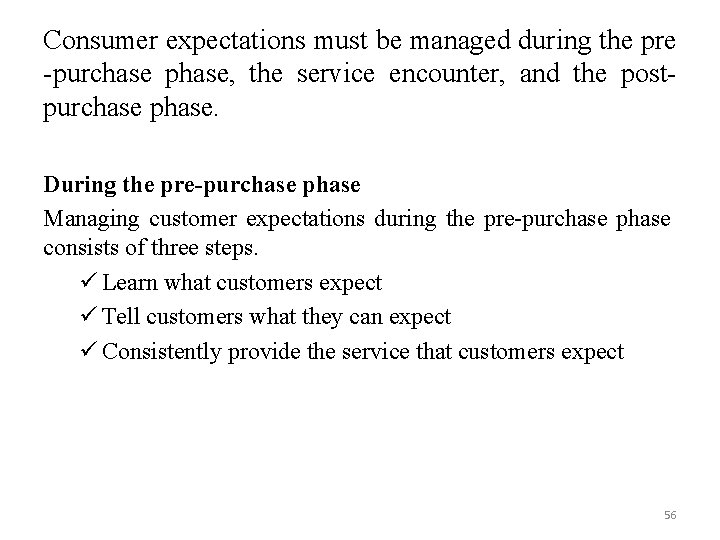 Consumer expectations must be managed during the pre -purchase phase, the service encounter, and the post-purchase phase.

During the pre-purchase phase
Managing customer expectations during the pre-purchase phase consists of three steps.

✓ Learn what customers expect
✓ Tell customers what they can expect
✓ Consistently provide the service that customers expect

56